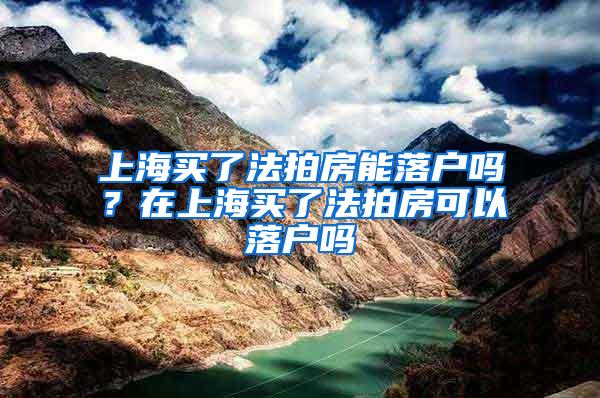 上海买了法拍房能落户吗？在上海买了法拍房可以落户吗